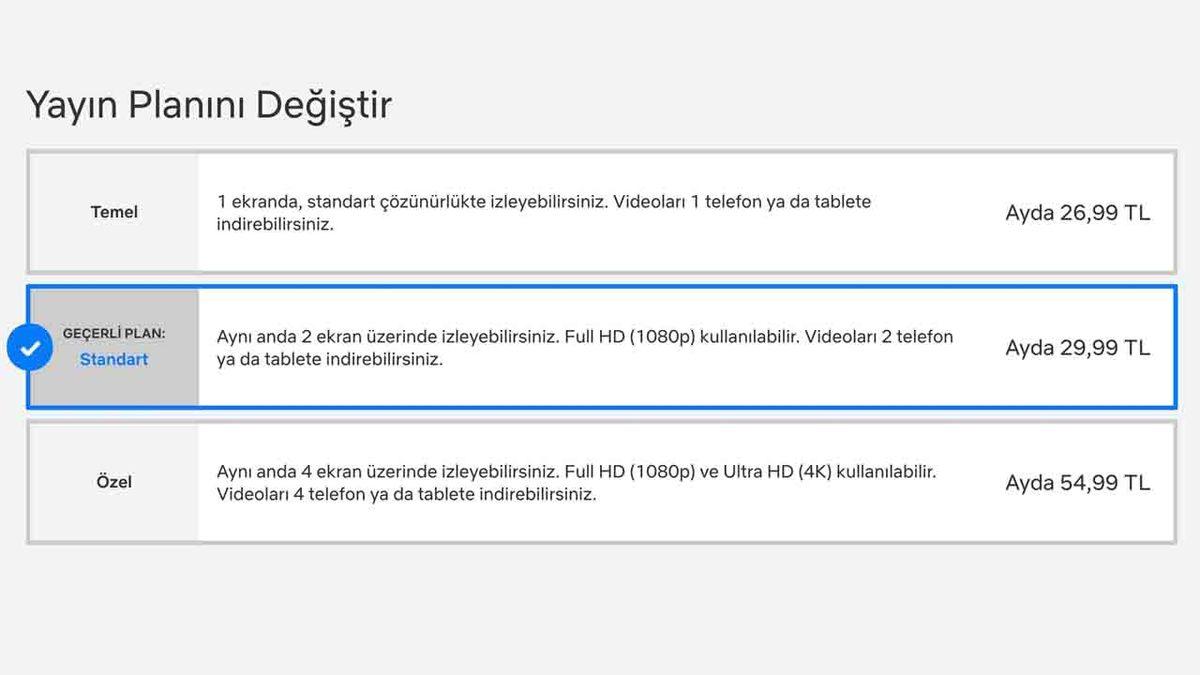 Yayın Planını Değiştir

Temel

1 ekranda, standart çözünürlükte izleyebilirsiniz. Videoları 1 telefon ya da tablete indirebilirsiniz.

Ayda 26,99 TL

GEÇERLİ PLAN:
Standart

Aynı anda 2 ekran üzerinde izleyebilirsiniz. Full HD (1080p) kullanılabilir. Videoları 2 telefon ya da tablete indirebilirsiniz.

Ayda 29,99 TL

Özel

Aynı anda 4 ekran üzerinde izleyebilirsiniz. Full HD (1080p) ve Ultra HD (4K) kullanılabilir. Videoları 4 telefon ya da tablete indirebilirsiniz.

Ayda 54,99 TL